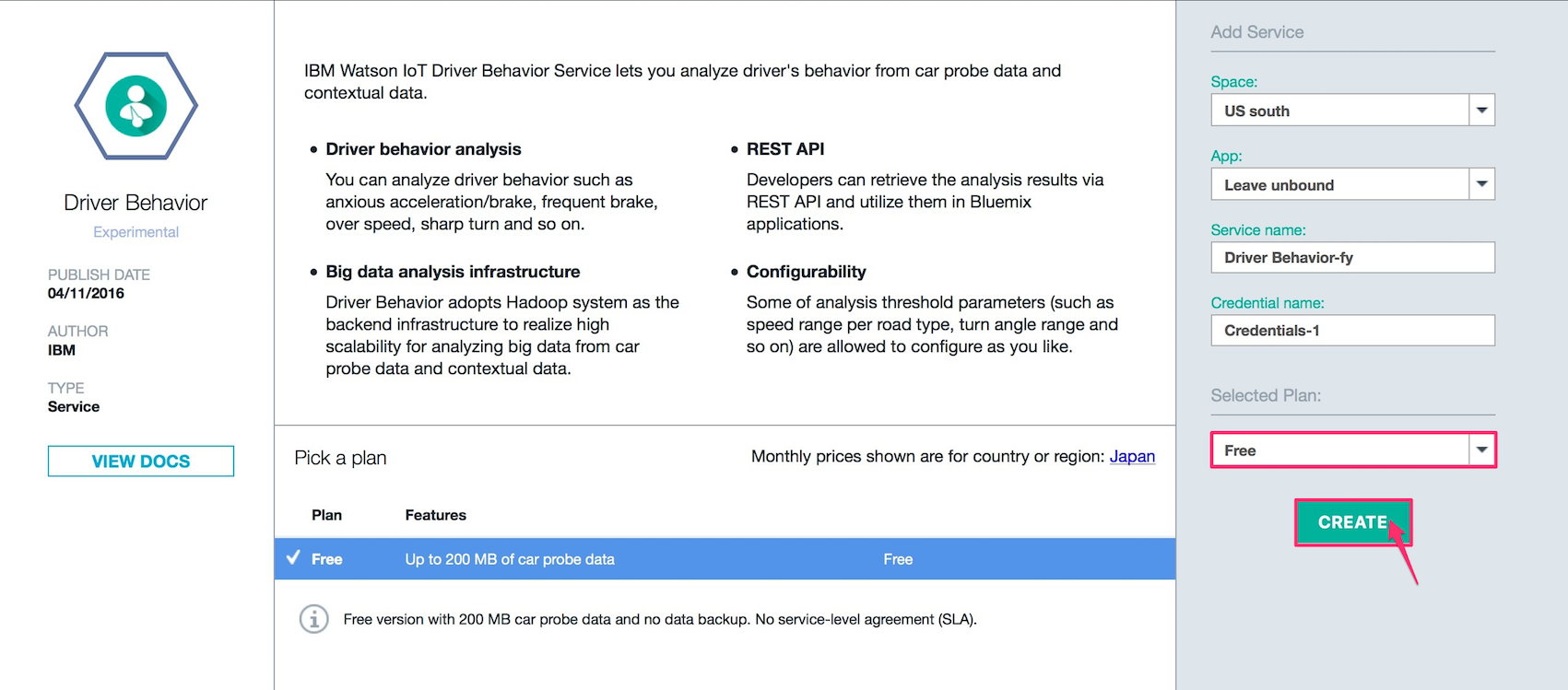 Driver Behavior

Experimental

PUBLISH DATE
04/11/2016

AUTHOR
IBM

TYPE
Service

VIEW DOCS

IBM Watson IoT Driver Behavior Service lets you analyze driver's behavior from car probe data and contextual data.

• Driver behavior analysis
You can analyze driver behavior such as anxious acceleration/brake, frequent brake, over speed, sharp turn and so on.

• Big data analysis infrastructure
Driver Behavior adopts Hadoop system as the backend infrastructure to realize high scalability for analyzing big data from car probe data and contextual data.

• REST API
Developers can retrieve the analysis results via REST API and utilize them in Bluemix applications.

• Configurability
Some of analysis threshold parameters (such as speed range per road type, turn angle range and so on) are allowed to configure as you like.

Pick a plan

Monthly prices shown are for country or region: Japan

| Plan | Features | |
|---|---|---|
| ✓ Free | Up to 200 MB of car probe data | Free |

Free version with 200 MB car probe data and no data backup. No service-level agreement (SLA).

Add Service

Space:
US south

App:
Leave unbound

Service name:
Driver Behavior-fy

Credential name:
Credentials-1

Selected Plan:
Free

CREATE